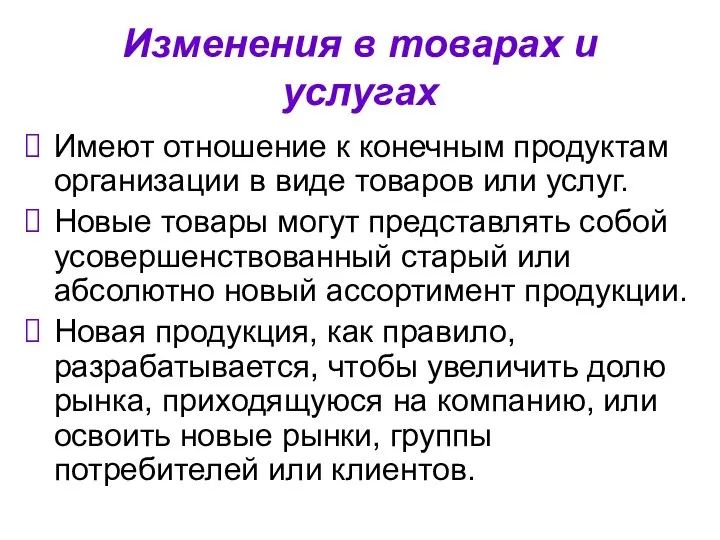 Изменения в товарах и услугах

Имеют отношение к конечным продуктам организации в виде товаров или услуг.

Новые товары могут представлять собой усовершенствованный старый или абсолютно новый ассортимент продукции.

Новая продукция, как правило, разрабатывается, чтобы увеличить долю рынка, приходящуюся на компанию, или освоить новые рынки, группы потребителей или клиентов.